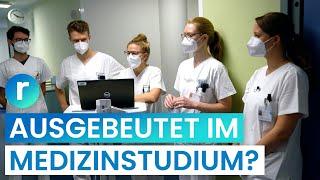 r

AUSGEBEUTET IM MEDIZINSTUDIUM?